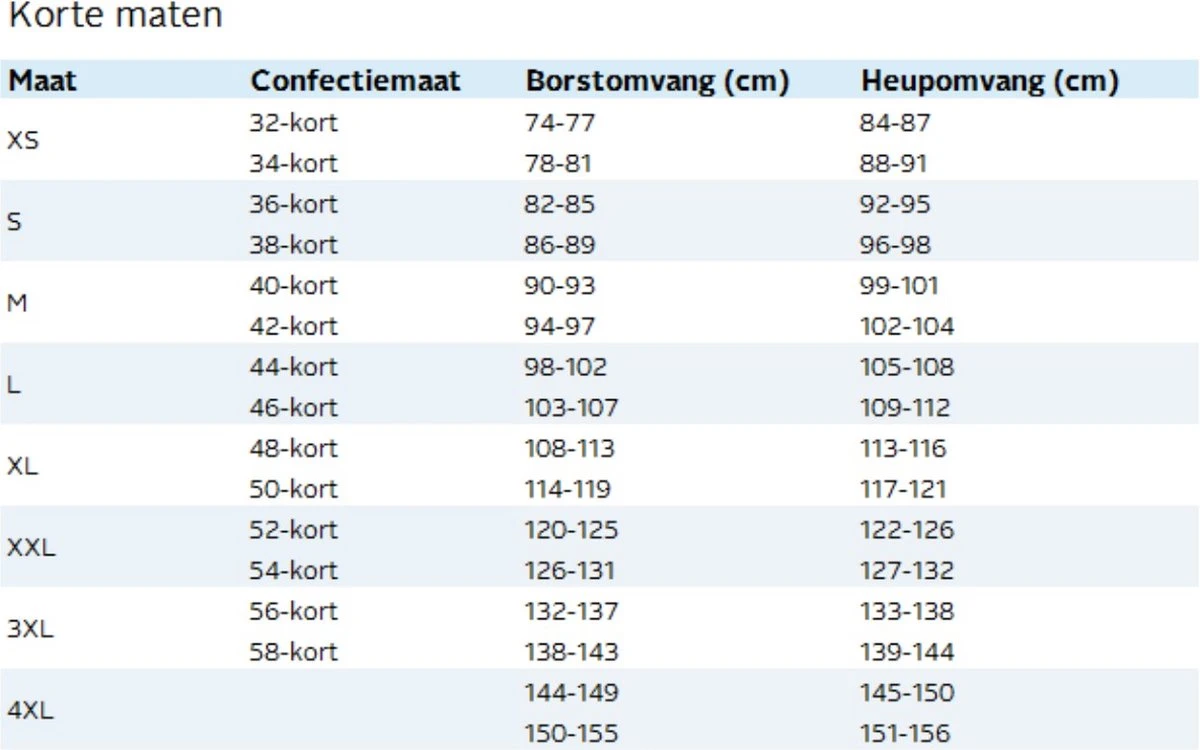 Korte maten

| Maat | Confectiemaat | Borstomvang (cm) | Heupomvang (cm) |
|---|---|---|---|
| XS | 32-kort | 74-77 | 84-87 |
| | 34-kort | 78-81 | 88-91 |
| S | 36-kort | 82-85 | 92-95 |
| | 38-kort | 86-89 | 96-98 |
| M | 40-kort | 90-93 | 99-101 |
| | 42-kort | 94-97 | 102-104 |
| L | 44-kort | 98-102 | 105-108 |
| | 46-kort | 103-107 | 109-112 |
| XL | 48-kort | 108-113 | 113-116 |
| | 50-kort | 114-119 | 117-121 |
| XXL | 52-kort | 120-125 | 122-126 |
| | 54-kort | 126-131 | 127-132 |
| 3XL | 56-kort | 132-137 | 133-138 |
| | 58-kort | 138-143 | 139-144 |
| 4XL | | 144-149 | 145-150 |
| | | 150-155 | 151-156 |